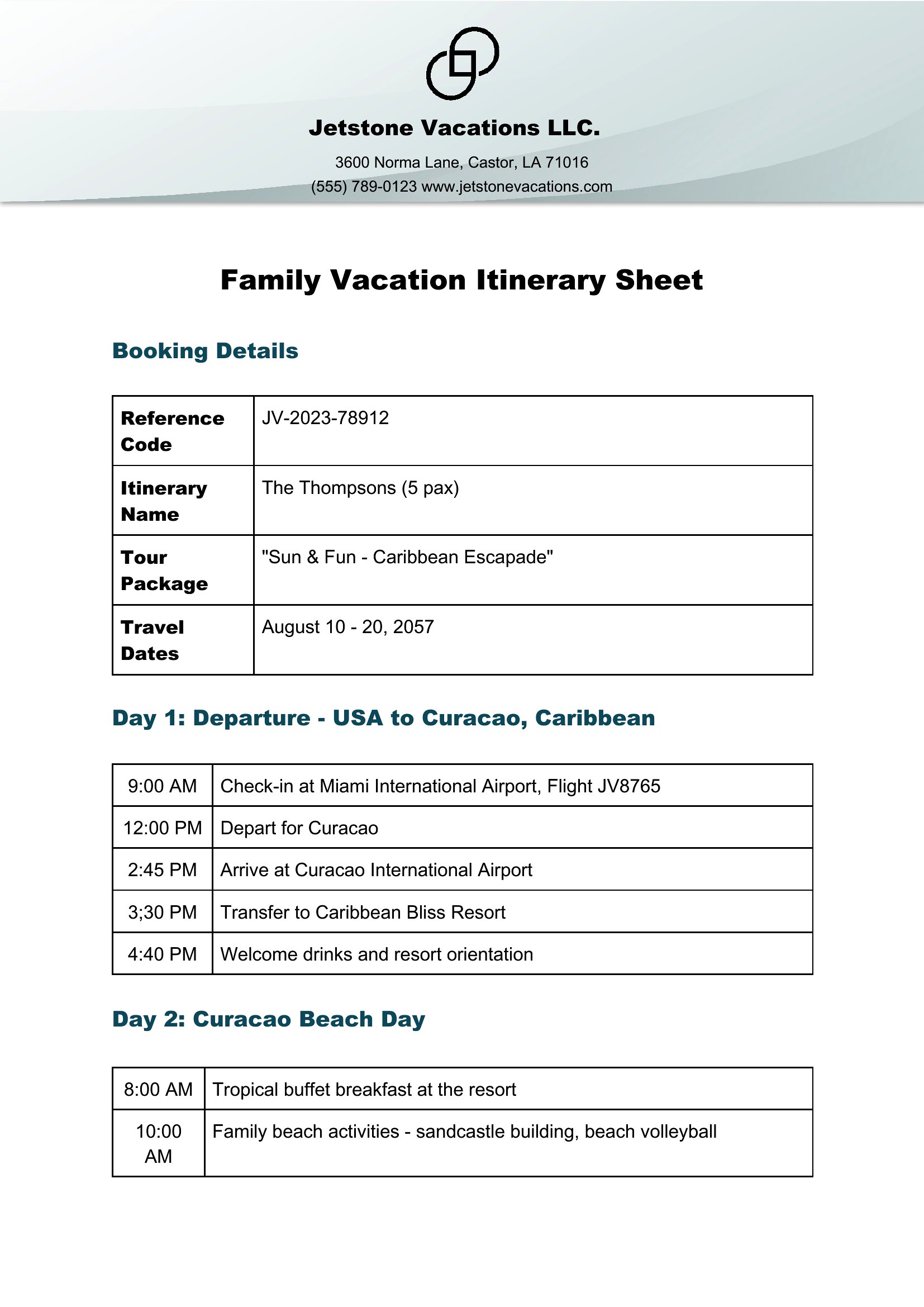 Jetstone Vacations LLC.

3600 Norma Lane, Castor, LA 71016
(555) 789-0123 www.jetstonevacations.com

Family Vacation Itinerary Sheet

Booking Details

| Reference Code | JV-2023-78912 |
|---|---|
| Itinerary Name | The Thompsons (5 pax) |
| Tour Package | "Sun & Fun - Caribbean Escapade" |
| Travel Dates | August 10 - 20, 2057 |

Day 1: Departure - USA to Curacao, Caribbean

| 9:00 AM | Check-in at Miami International Airport, Flight JV8765 |
|---|---|
| 12:00 PM | Depart for Curacao |
| 2:45 PM | Arrive at Curacao International Airport |
| 3;30 PM | Transfer to Caribbean Bliss Resort |
| 4:40 PM | Welcome drinks and resort orientation |

Day 2: Curacao Beach Day

| 8:00 AM | Tropical buffet breakfast at the resort |
|---|---|
| 10:00 AM | Family beach activities - sandcastle building, beach volleyball |